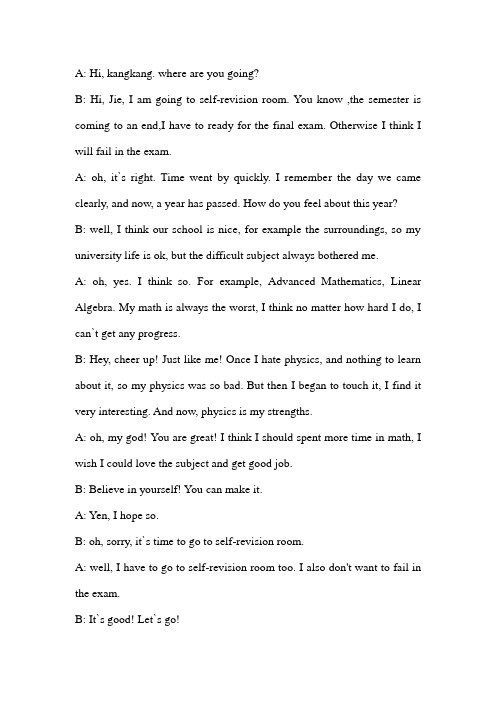 A: Hi, kangkang. where are you going?

B: Hi, Jie, I am going to self-revision room. You know ,the semester is coming to an end,I have to ready for the final exam. Otherwise I think I will fail in the exam.

A: oh, it`s right. Time went by quickly. I remember the day we came clearly, and now, a year has passed. How do you feel about this year?

B: well, I think our school is nice, for example the surroundings, so my university life is ok, but the difficult subject always bothered me.

A: oh, yes. I think so. For example, Advanced Mathematics, Linear Algebra. My math is always the worst, I think no matter how hard I do, I can`t get any progress.

B: Hey, cheer up! Just like me! Once I hate physics, and nothing to learn about it, so my physics was so bad. But then I began to touch it, I find it very interesting. And now, physics is my strengths.

A: oh, my god! You are great! I think I should spent more time in math, I wish I could love the subject and get good job.

B: Believe in yourself! You can make it.

A: Yen, I hope so.

B: oh, sorry, it`s time to go to self-revision room.

A: well, I have to go to self-revision room too. I also don't want to fail in the exam.

B: It`s good! Let`s go!